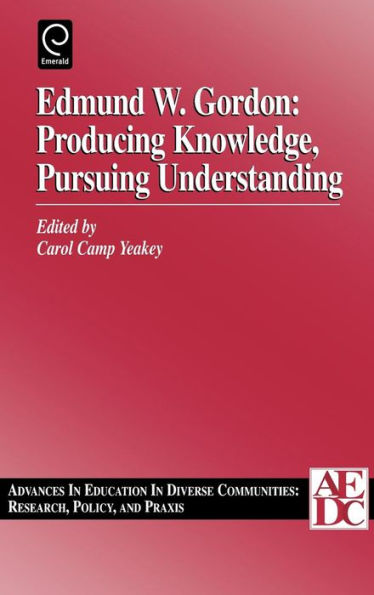 Emerald

Edmund W. Gordon: Producing Knowledge, Pursuing Understanding

Edited by
Carol Camp Yeakey

ADVANCES IN EDUCATION IN DIVERSE COMMUNITIES: RESEARCH, POLICY, AND PRAXIS

AE
DC